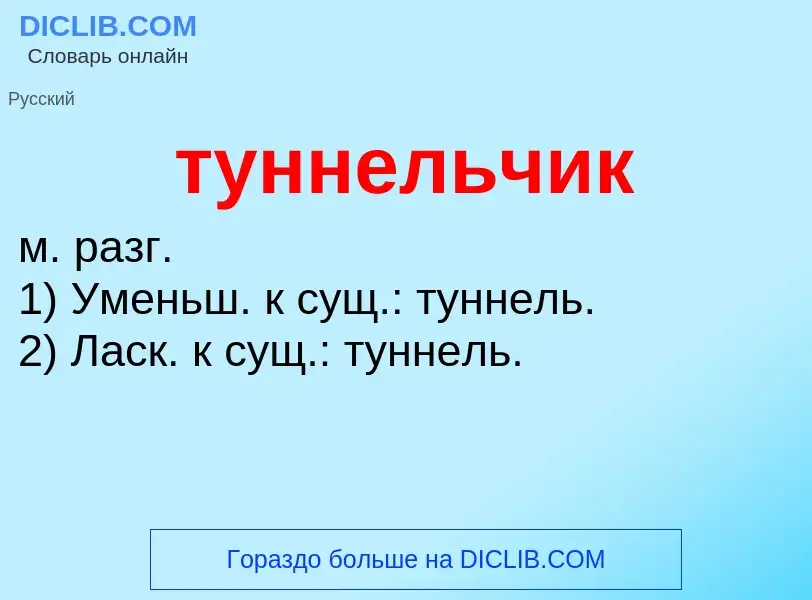 DICLIB.COM
Словарь онлайн

Русский

туннельчик

м. разг.
1) Уменьш. к сущ.: туннель.
2) Ласк. к сущ.: туннель.

Гораздо больше на DICLIB.COM